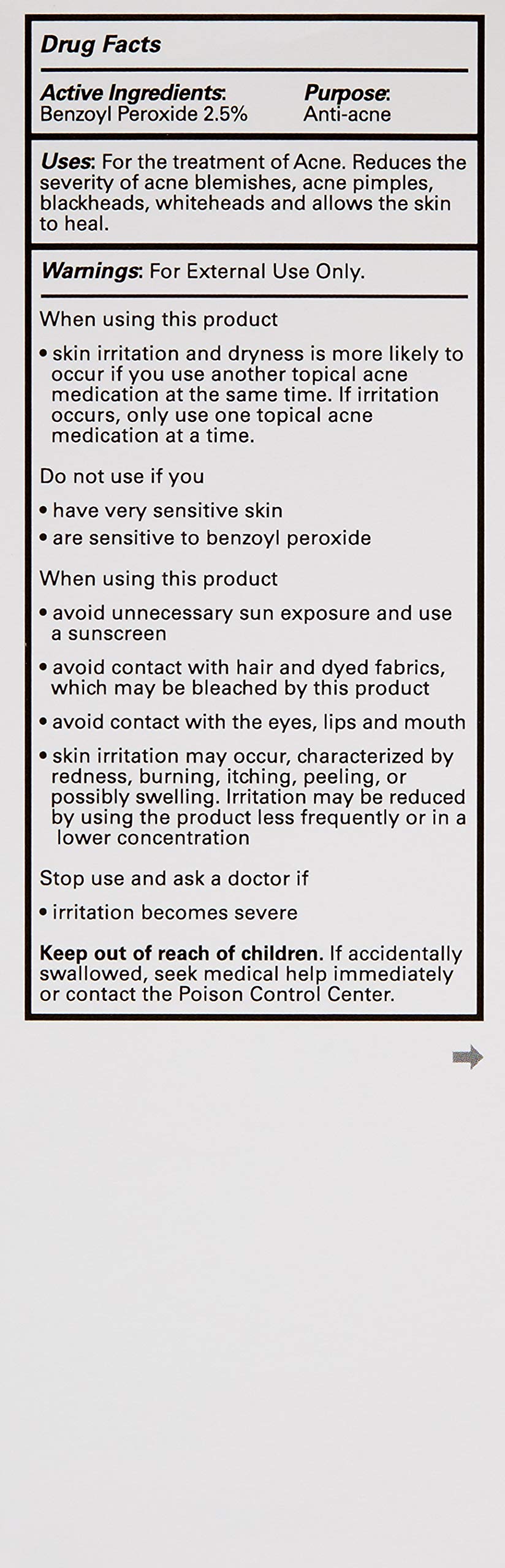 Drug Facts

Active Ingredients:
Benzoyl Peroxide 2.5%

Purpose:
Anti-acne

Uses: For the treatment of Acne. Reduces the severity of acne blemishes, acne pimples, blackheads, whiteheads and allows the skin to heal.

Warnings: For External Use Only.

When using this product

• skin irritation and dryness is more likely to occur if you use another topical acne medication at the same time. If irritation occurs, only use one topical acne medication at a time.

Do not use if you

• have very sensitive skin
• are sensitive to benzoyl peroxide

When using this product

• avoid unnecessary sun exposure and use a sunscreen
• avoid contact with hair and dyed fabrics, which may be bleached by this product
• avoid contact with the eyes, lips and mouth
• skin irritation may occur, characterized by redness, burning, itching, peeling, or possibly swelling. Irritation may be reduced by using the product less frequently or in a lower concentration

Stop use and ask a doctor if

• irritation becomes severe

Keep out of reach of children. If accidentally swallowed, seek medical help immediately or contact the Poison Control Center.

➡